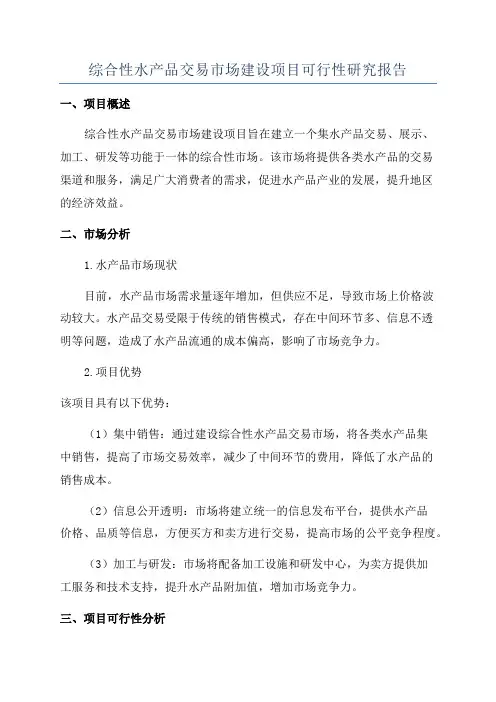 综合性水产品交易市场建设项目可行性研究报告

一、项目概述

综合性水产品交易市场建设项目旨在建立一个集水产品交易、展示、加工、研发等功能于一体的综合性市场。该市场将提供各类水产品的交易渠道和服务，满足广大消费者的需求，促进水产品产业的发展，提升地区的经济效益。

二、市场分析

1.水产品市场现状

目前，水产品市场需求量逐年增加，但供应不足，导致市场上价格波动较大。水产品交易受限于传统的销售模式，存在中间环节多、信息不透明等问题，造成了水产品流通的成本偏高，影响了市场竞争力。

2.项目优势

该项目具有以下优势：

（1）集中销售：通过建设综合性水产品交易市场，将各类水产品集中销售，提高了市场交易效率，减少了中间环节的费用，降低了水产品的销售成本。

（2）信息公开透明：市场将建立统一的信息发布平台，提供水产品价格、品质等信息，方便买方和卖方进行交易，提高市场的公平竞争程度。

（3）加工与研发：市场将配备加工设施和研发中心，为卖方提供加工服务和技术支持，提升水产品附加值，增加市场竞争力。

三、项目可行性分析